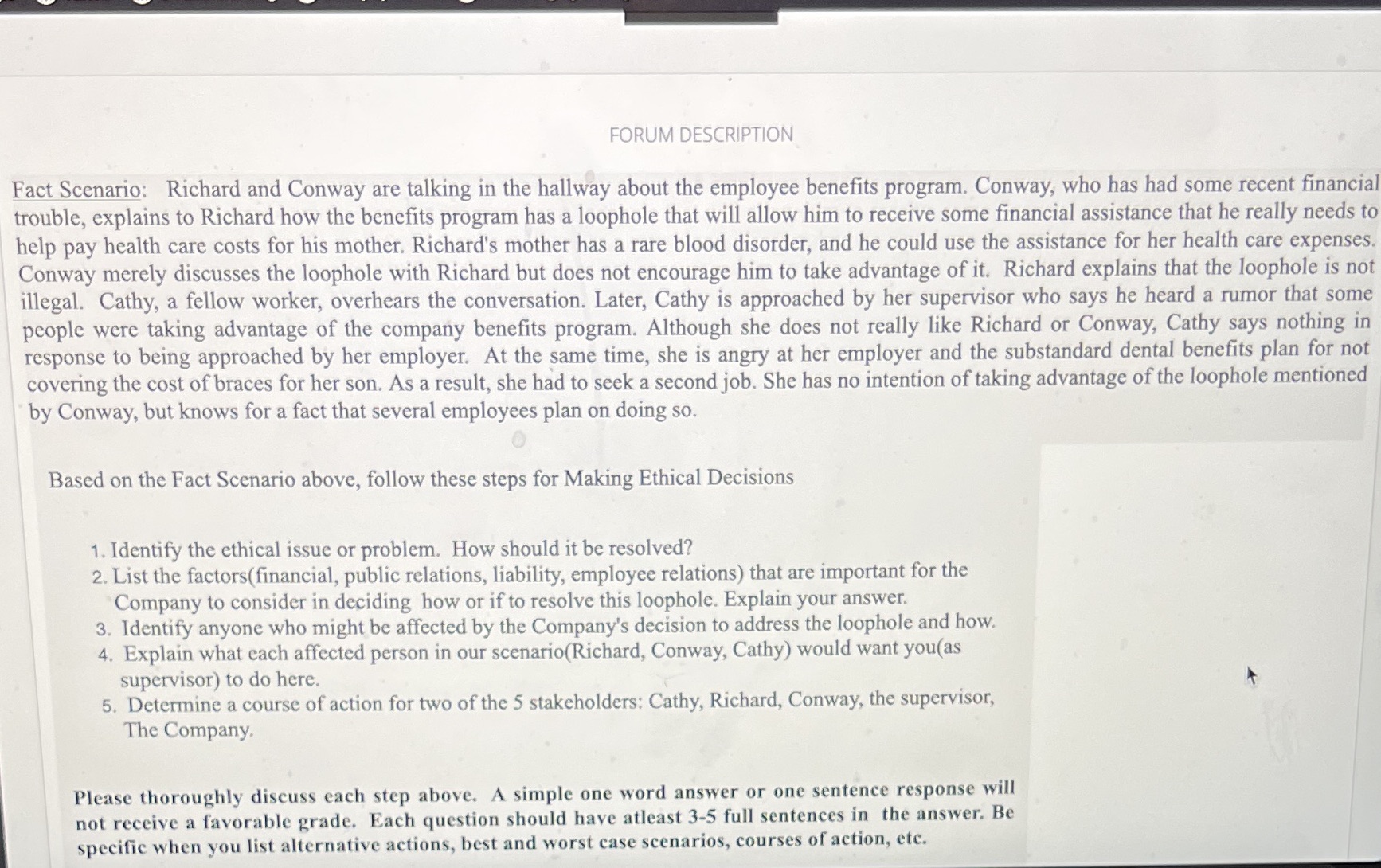 FORUM DESCRIPTION

Fact Scenario: Richard and Conway are talking in the hallway about the employee benefits program. Conway, who has had some recent financial trouble, explains to Richard how the benefits program has a loophole that will allow him to receive some financial assistance that he really needs to help pay health care costs for his mother. Richard's mother has a rare blood disorder, and he could use the assistance for her health care expenses. Conway merely discusses the loophole with Richard but does not encourage him to take advantage of it. Richard explains that the loophole is not illegal. Cathy, a fellow worker, overhears the conversation. Later, Cathy is approached by her supervisor who says he heard a rumor that some people were taking advantage of the company benefits program. Although she does not really like Richard or Conway, Cathy says nothing in response to being approached by her employer. At the same time, she is angry at her employer and the substandard dental benefits plan for not covering the cost of braces for her son. As a result, she had to seek a second job. She has no intention of taking advantage of the loophole mentioned by Conway, but knows for a fact that several employees plan on doing so.

Based on the Fact Scenario above, follow these steps for Making Ethical Decisions

1. Identify the ethical issue or problem. How should it be resolved?
2. List the factors(financial, public relations, liability, employee relations) that are important for the Company to consider in deciding how or if to resolve this loophole. Explain your answer.
3. Identify anyone who might be affected by the Company's decision to address the loophole and how.
4. Explain what each affected person in our scenario(Richard, Conway, Cathy) would want you(as supervisor) to do here.
5. Determine a course of action for two of the 5 stakeholders: Cathy, Richard, Conway, the supervisor, The Company.

Please thoroughly discuss each step above. A simple one word answer or one sentence response will not receive a favorable grade. Each question should have atleast 3-5 full sentences in the answer. Be specific when you list alternative actions, best and worst case scenarios, courses of action, etc.